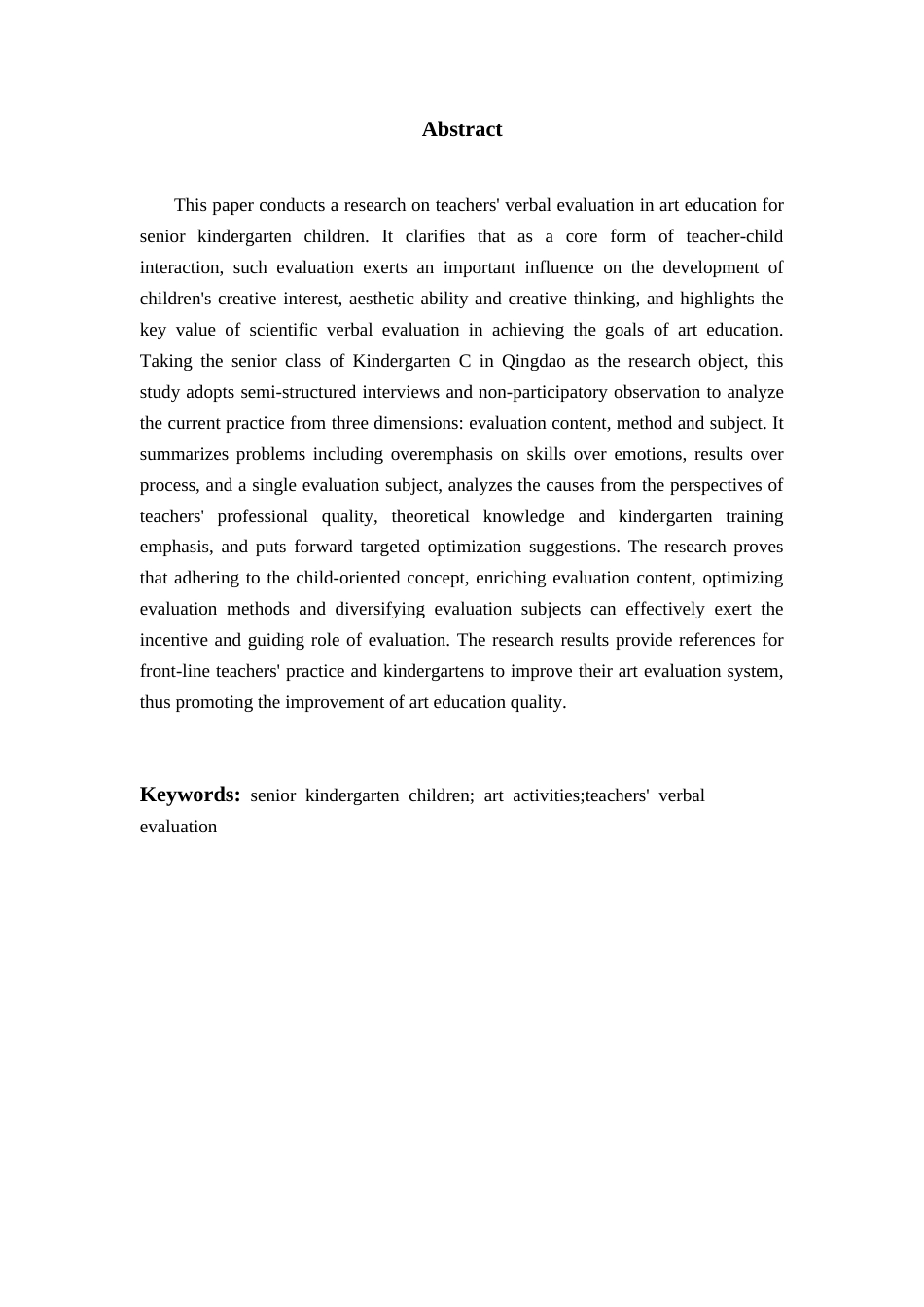 Abstract

This paper conducts a research on teachers' verbal evaluation in art education for senior kindergarten children. It clarifies that as a core form of teacher-child interaction, such evaluation exerts an important influence on the development of children's creative interest, aesthetic ability and creative thinking, and highlights the key value of scientific verbal evaluation in achieving the goals of art education. Taking the senior class of Kindergarten C in Qingdao as the research object, this study adopts semi-structured interviews and non-participatory observation to analyze the current practice from three dimensions: evaluation content, method and subject. It summarizes problems including overemphasis on skills over emotions, results over process, and a single evaluation subject, analyzes the causes from the perspectives of teachers' professional quality, theoretical knowledge and kindergarten training emphasis, and puts forward targeted optimization suggestions. The research proves that adhering to the child-oriented concept, enriching evaluation content, optimizing evaluation methods and diversifying evaluation subjects can effectively exert the incentive and guiding role of evaluation. The research results provide references for front-line teachers' practice and kindergartens to improve their art evaluation system, thus promoting the improvement of art education quality.

Keywords: senior kindergarten children; art activities;teachers' verbal evaluation